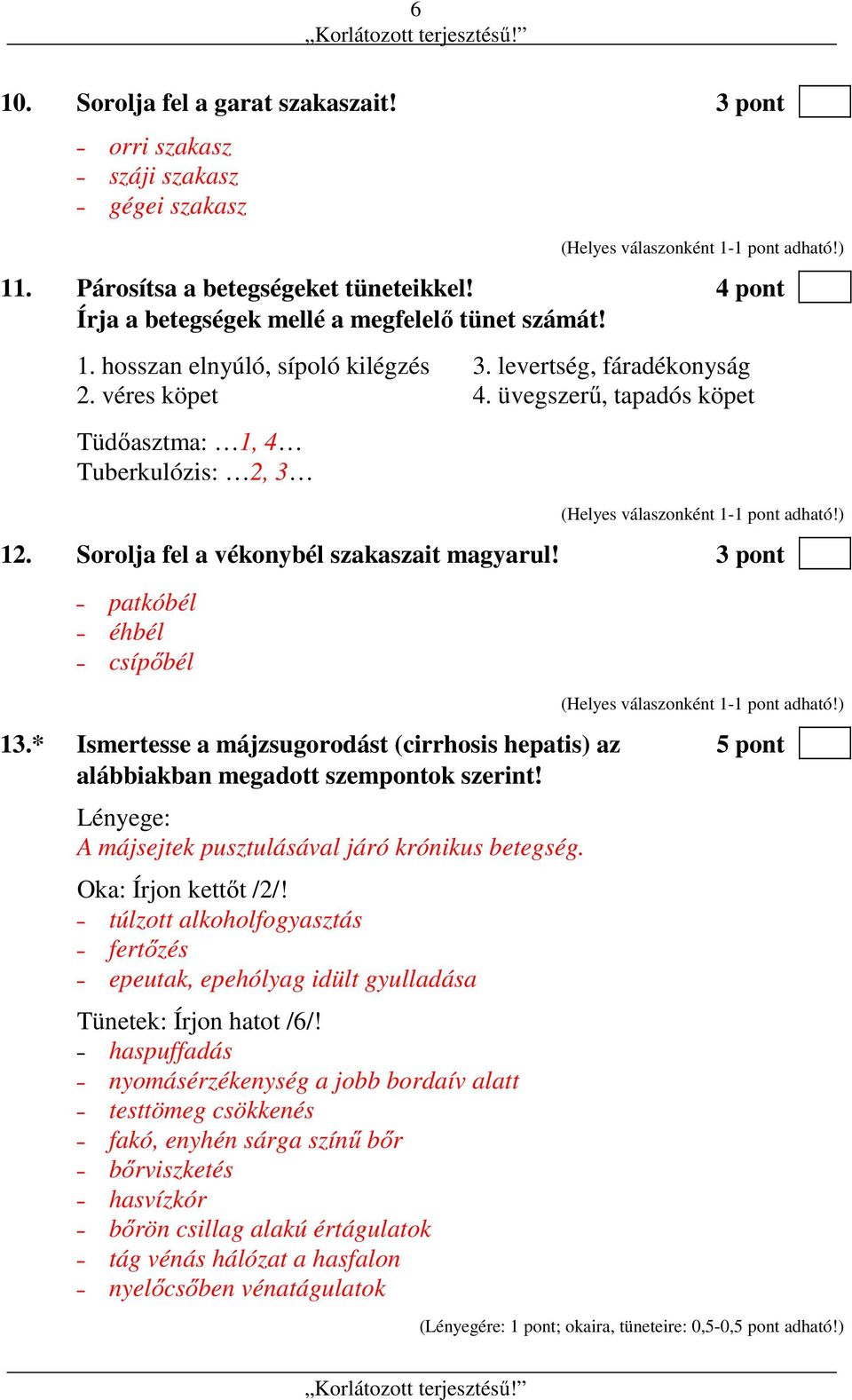 6
„Korlátozott terjesztésű!”

10. Sorolja fel a garat szakaszait! 3 pont

- orri szakasz
- száji szakasz
- gégei szakasz

(Helyes válaszonként 1-1 pont adható!)

11. Párosítsa a betegségeket tüneteikkel! 4 pont
Írja a betegségek mellé a megfelelő tünet számát!

1. hosszan elnyúló, sípoló kilégzés
2. véres köpet
3. levertség, fáradékonyság
4. üvegszerű, tapadós köpet

Tüdőasztma: …1, 4…
Tuberkulózis: …2, 3…

(Helyes válaszonként 1-1 pont adható!)

12. Sorolja fel a vékonybél szakaszait magyarul! 3 pont

- patkóbél
- éhbél
- csípőbél

(Helyes válaszonként 1-1 pont adható!)

13.* Ismertesse a májzsugorodást (cirrhosis hepatis) az alábbiakban megadott szempontok szerint! 5 pont

Lényege:
A májsejtek pusztulásával járó krónikus betegség.

Oka: Írjon kettőt /2/!
- túlzott alkoholfogyasztás
- fertőzés
- epeutak, epehólyag idült gyulladása

Tünetek: Írjon hatot /6/!
- haspuffadás
- nyomásérzékenység a jobb bordaív alatt
- testtömeg csökkenés
- fakó, enyhén sárga színű bőr
- bőrviszketés
- hasvízkór
- bőrön csillag alakú értágulatok
- tág vénás hálózat a hasfalon
- nyelőcsőben vénatágulatok

(Lényegére: 1 pont; okaira, tüneteire: 0,5-0,5 pont adható!)

„Korlátozott terjesztésű!”